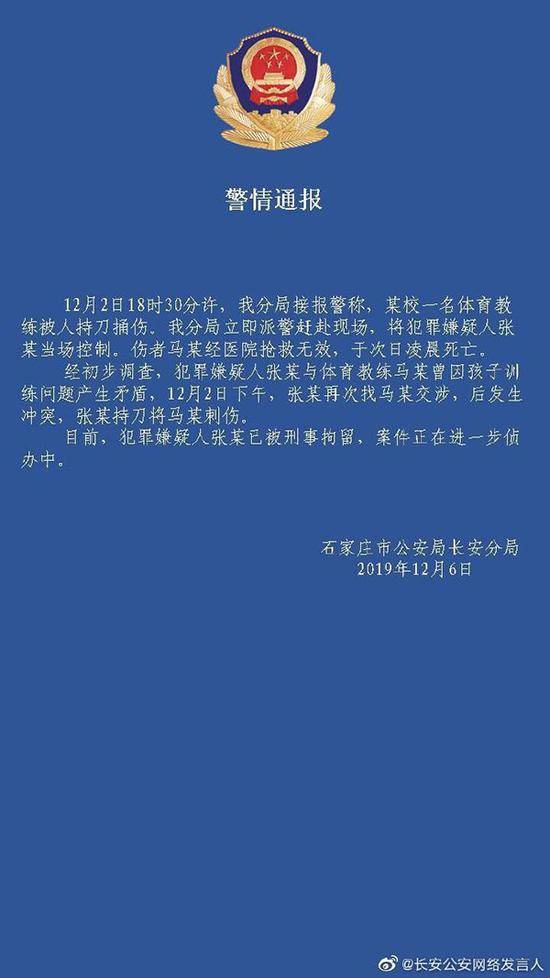 警情通报

12月2日18时30分许，我分局接报警称，某校一名体育教练被人持刀捅伤。我分局立即派警赶赴现场，将犯罪嫌疑人张某当场控制。伤者马某经医院抢救无效，于次日凌晨死亡。

经初步调查，犯罪嫌疑人张某与体育教练马某曾因孩子训练问题产生矛盾，12月2日下午，张某再次找马某交涉，后发生冲突，张某持刀将马某刺伤。

目前，犯罪嫌疑人张某已被刑事拘留，案件正在进一步侦办中。

石家庄市公安局长安分局
2019年12月6日

@长安公安网络发言人